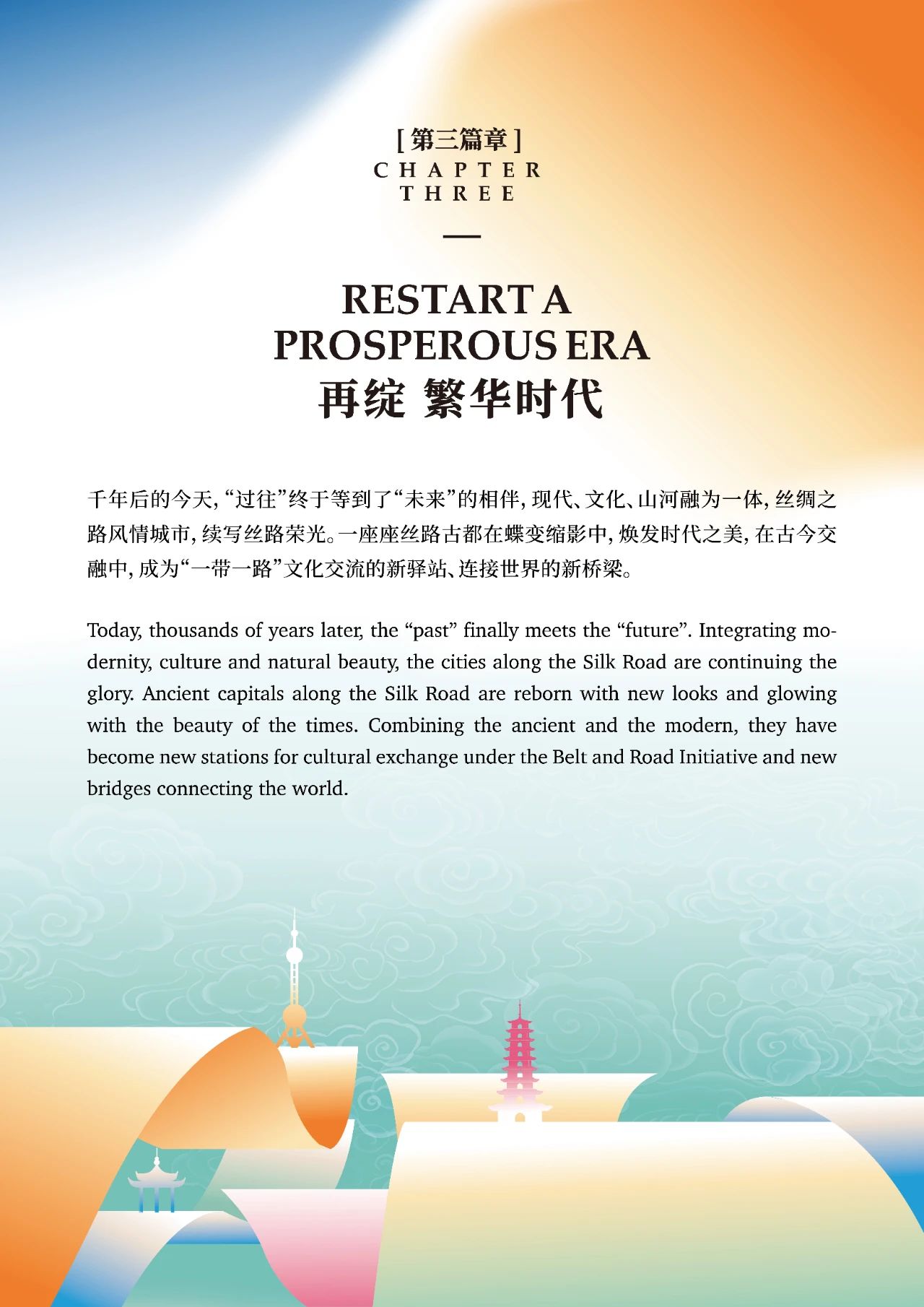 [第三篇章]
CHAPTER
THREE

RESTART A
PROSPEROUS ERA
再绽 繁华时代

千年后的今天，“过往”终于等到了“未来”的相伴，现代、文化、山河融为一体，丝绸之路风情城市，续写丝路荣光。一座座丝路古都在蝶变缩影中，焕发时代之美，在古今交融中，成为“一带一路”文化交流的新驿站、连接世界的新桥梁。

Today, thousands of years later, the "past" finally meets the "future". Integrating modernity, culture and natural beauty, the cities along the Silk Road are continuing the glory. Ancient capitals along the Silk Road are reborn with new looks and glowing with the beauty of the times. Combining the ancient and the modern, they have become new stations for cultural exchange under the Belt and Road Initiative and new bridges connecting the world.